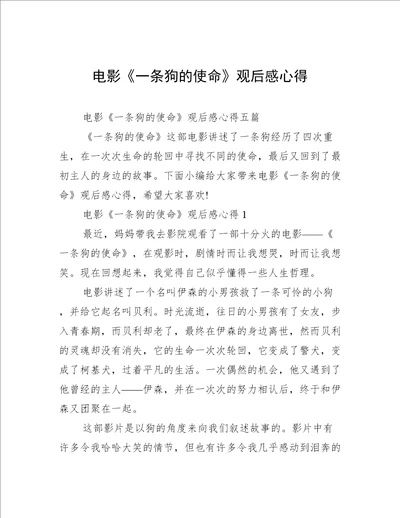 电影《一条狗的使命》观后感心得

电影《一条狗的使命》观后感心得五篇

《一条狗的使命》这部电影讲述了一条狗经历了四次重生，在一次次生命的轮回中寻找不同的使命，最后又回到了最初主人的身边的故事。下面小编给大家带来电影《一条狗的使命》观后感心得，希望大家喜欢!

电影《一条狗的使命》观后感心得1

最近，妈妈带我去影院观看了一部十分火的电影——《一条狗的使命》，在观影时，剧情时而让我想哭，时而让我想笑。现在回想起来，我觉得自己似乎懂得一些人生哲理。

电影讲述了一个名叫伊森的小男孩救了一条可怜的小狗，并给它起名叫贝利。时光流逝，往日的小男孩有了女友，步入青春期，而贝利却老了，最终在伊森的身边离世，然而贝利的灵魂却没有消失，它的生命一次次轮回，它变成了警犬，变成了柯基犬，过着平凡的生活。一次偶然的机会，他又遇到了他曾经的主人——伊森，并在一次次的努力相认后，终于和伊森又团聚在一起。

这部影片是以狗的角度来向我们叙述故事的。影片中有许多令我哈哈大笑的情节，但也有许多令我几乎感动到泪奔的